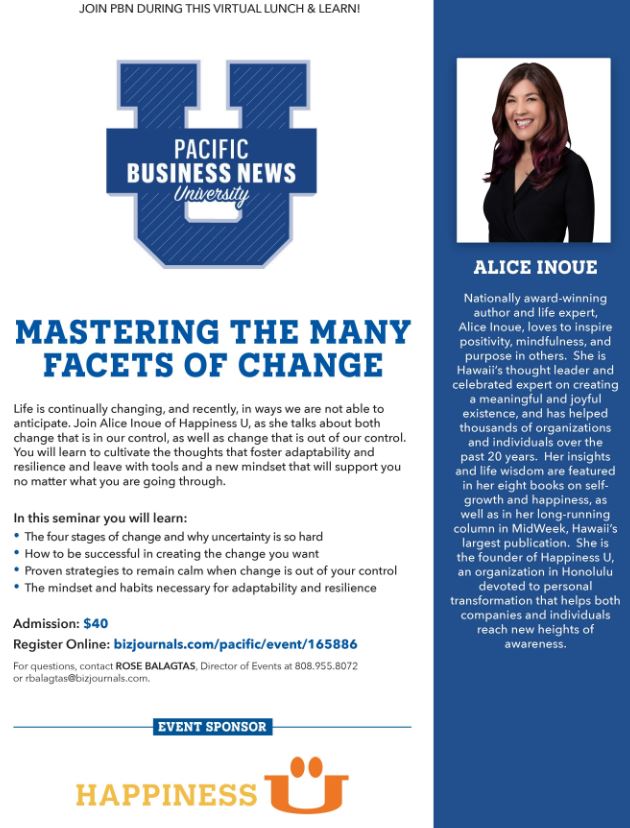 JOIN PBN DURING THIS VIRTUAL LUNCH & LEARN!

PACIFIC
BUSINESS NEWS
University

MASTERING THE MANY FACETS OF CHANGE

Life is continually changing, and recently, in ways we are not able to anticipate. Join Alice Inoue of Happiness U, as she talks about both change that is in our control, as well as change that is out of our control. You will learn to cultivate the thoughts that foster adaptability and resilience and leave with tools and a new mindset that will support you no matter what you are going through.

In this seminar you will learn:
• The four stages of change and why uncertainty is so hard
• How to be successful in creating the change you want
• Proven strategies to remain calm when change is out of your control
• The mindset and habits necessary for adaptability and resilience

Admission: $40
Register Online: bizjournals.com/pacific/event/165886

For questions, contact ROSE BALAGTAS, Director of Events at 808.955.8072 or rbalagtas@bizjournals.com.

EVENT SPONSOR

HAPPINESS U

ALICE INOUE

Nationally award-winning author and life expert, Alice Inoue, loves to inspire positivity, mindfulness, and purpose in others. She is Hawaii's thought leader and celebrated expert on creating a meaningful and joyful existence, and has helped thousands of organizations and individuals over the past 20 years. Her insights and life wisdom are featured in her eight books on self-growth and happiness, as well as in her long-running column in MidWeek, Hawaii's largest publication. She is the founder of Happiness U, an organization in Honolulu devoted to personal transformation that helps both companies and individuals reach new heights of awareness.